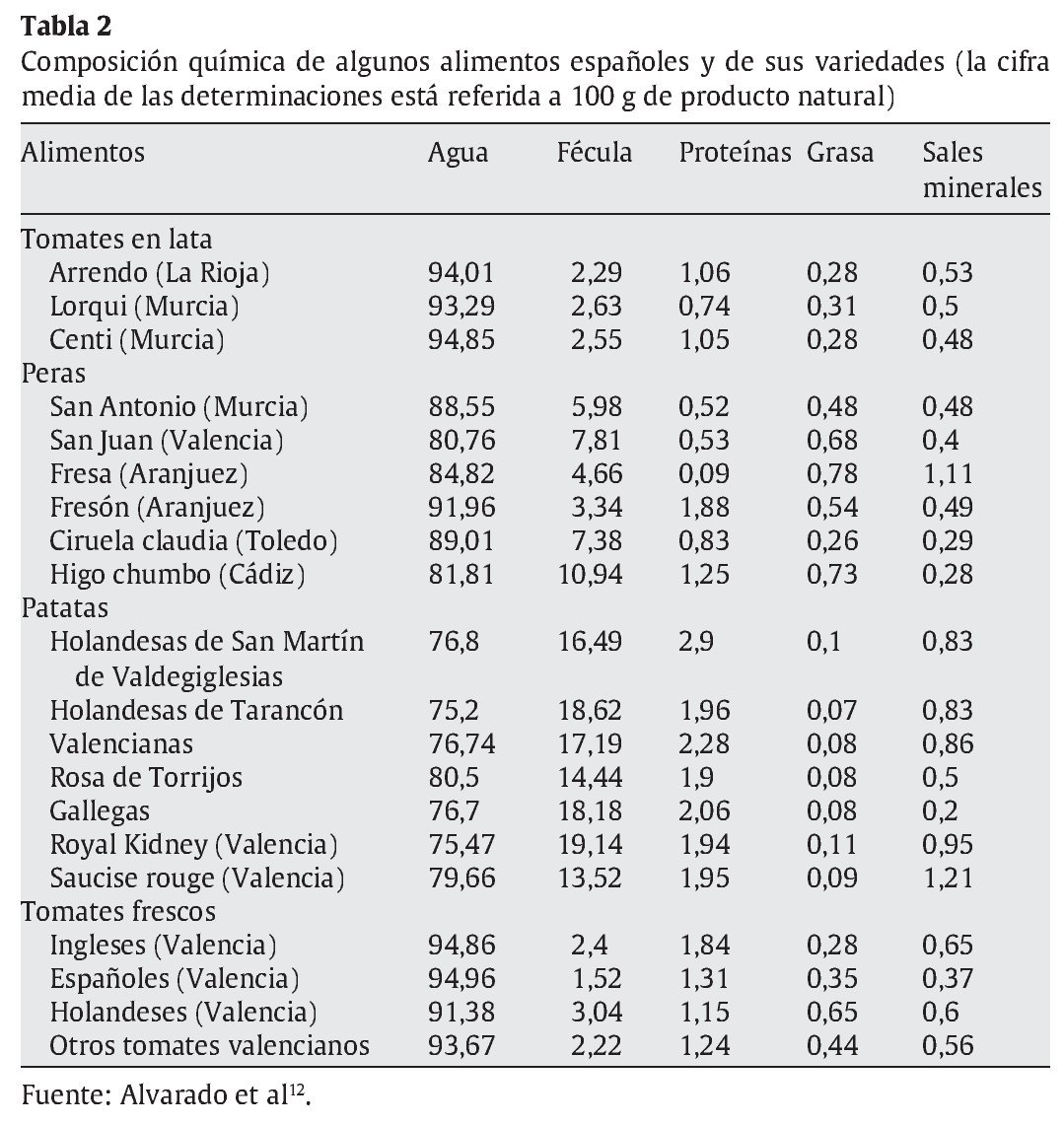 **Tabla 2**
Composición química de algunos alimentos españoles y de sus variedades (la cifra media de las determinaciones está referida a 100 g de producto natural)

| Alimentos | Agua | Fécula | Proteínas | Grasa | Sales minerales |
|---|---|---|---|---|---|
| Tomates en lata | | | | | |
| Arrendo (La Rioja) | 94,01 | 2,29 | 1,06 | 0,28 | 0,53 |
| Lorqui (Murcia) | 93,29 | 2,63 | 0,74 | 0,31 | 0,5 |
| Centi (Murcia) | 94,85 | 2,55 | 1,05 | 0,28 | 0,48 |
| Peras | | | | | |
| San Antonio (Murcia) | 88,55 | 5,98 | 0,52 | 0,48 | 0,48 |
| San Juan (Valencia) | 80,76 | 7,81 | 0,53 | 0,68 | 0,4 |
| Fresa (Aranjuez) | 84,82 | 4,66 | 0,09 | 0,78 | 1,11 |
| Fresón (Aranjuez) | 91,96 | 3,34 | 1,88 | 0,54 | 0,49 |
| Ciruela claudia (Toledo) | 89,01 | 7,38 | 0,83 | 0,26 | 0,29 |
| Higo chumbo (Cádiz) | 81,81 | 10,94 | 1,25 | 0,73 | 0,28 |
| Patatas | | | | | |
| Holandesas de San Martín de Valdegiglesias | 76,8 | 16,49 | 2,9 | 0,1 | 0,83 |
| Holandesas de Tarancón | 75,2 | 18,62 | 1,96 | 0,07 | 0,83 |
| Valencianas | 76,74 | 17,19 | 2,28 | 0,08 | 0,86 |
| Rosa de Torrijos | 80,5 | 14,44 | 1,9 | 0,08 | 0,5 |
| Gallegas | 76,7 | 18,18 | 2,06 | 0,08 | 0,2 |
| Royal Kidney (Valencia) | 75,47 | 19,14 | 1,94 | 0,11 | 0,95 |
| Saucise rouge (Valencia) | 79,66 | 13,52 | 1,95 | 0,09 | 1,21 |
| Tomates frescos | | | | | |
| Ingleses (Valencia) | 94,86 | 2,4 | 1,84 | 0,28 | 0,65 |
| Españoles (Valencia) | 94,96 | 1,52 | 1,31 | 0,35 | 0,37 |
| Holandeses (Valencia) | 91,38 | 3,04 | 1,15 | 0,65 | 0,6 |
| Otros tomates valencianos | 93,67 | 2,22 | 1,24 | 0,44 | 0,56 |

Fuente: Alvarado et al$^{12}$.